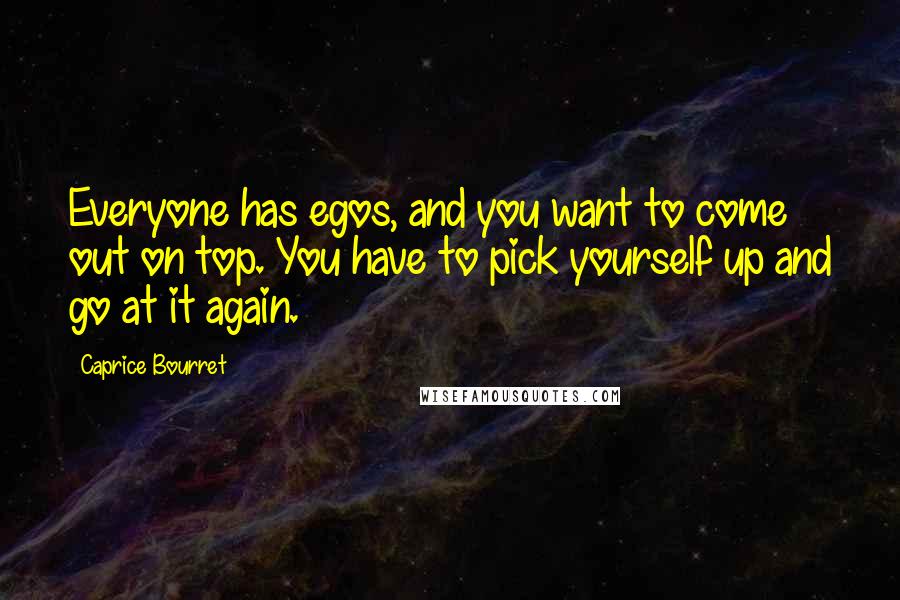 Everyone has egos, and you want to come out on top. You have to pick yourself up and go at it again.

Caprice Bourret

WISEFAMOUSQUOTES.COM